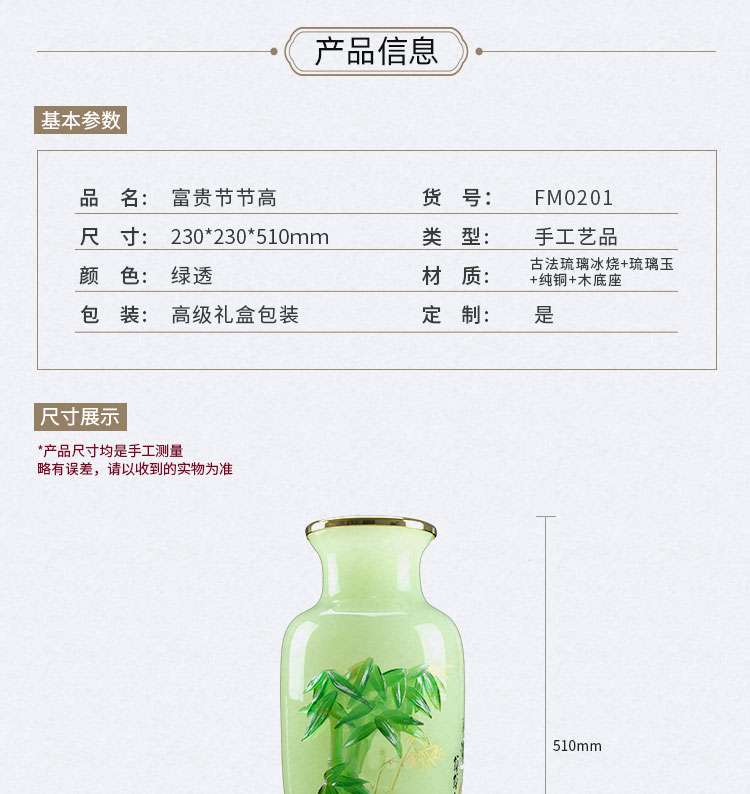 产品信息

基本参数

| 品　名: | 富贵节节高 | 货　号: | FM0201 |
|---|---|---|---|
| 尺　寸: | 230*230*510mm | 类　型: | 手工艺品 |
| 颜　色: | 绿透 | 材　质: | 古法琉璃冰烧+琉璃玉+纯铜+木底座 |
| 包　装: | 高级礼盒包装 | 定　制: | 是 |

尺寸展示

*产品尺寸均是手工测量
略有误差，请以收到的实物为准

510mm